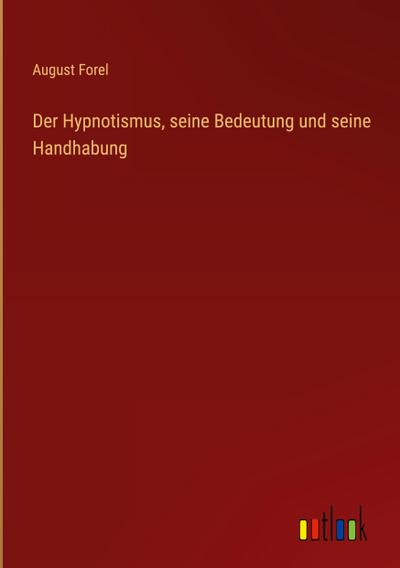 August Forel

Der Hypnotismus, seine Bedeutung und seine Handhabung

outlook